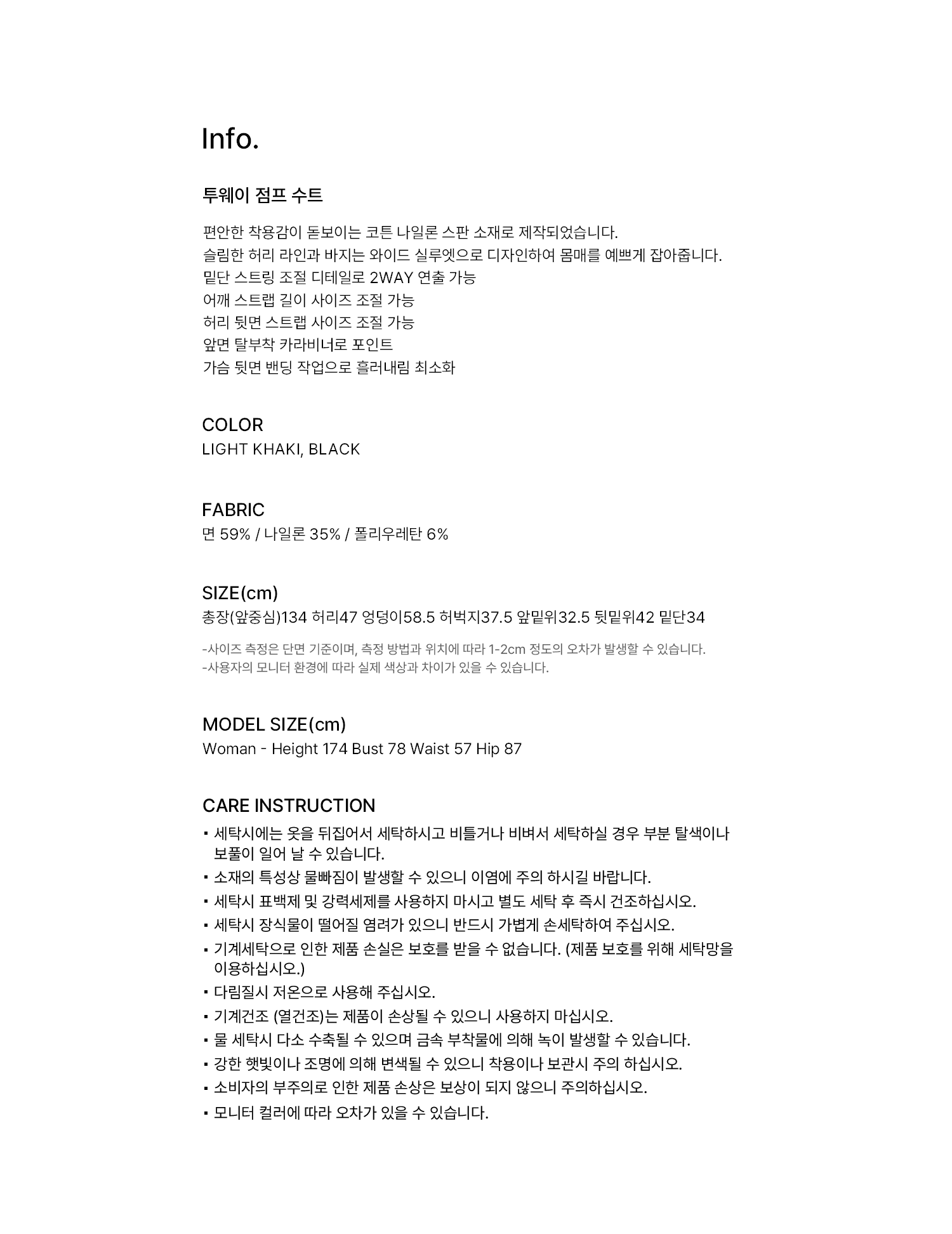 Info.

투웨이 점프 수트

편안한 착용감이 돋보이는 코튼 나일론 스판 소재로 제작되었습니다.
슬림한 허리 라인과 바지는 와이드 실루엣으로 디자인하여 몸매를 예쁘게 잡아줍니다.
밑단 스트링 조절 디테일로 2WAY 연출 가능
어깨 스트랩 길이 사이즈 조절 가능
허리 뒷면 스트랩 사이즈 조절 가능
앞면 탈부착 카라비너로 포인트
가슴 뒷면 밴딩 작업으로 흘러내림 최소화

COLOR
LIGHT KHAKI, BLACK

FABRIC
면 59% / 나일론 35% / 폴리우레탄 6%

SIZE(cm)
총장(앞중심)134 허리47 엉덩이58.5 허벅지37.5 앞밑위32.5 뒷밑위42 밑단34

-사이즈 측정은 단면 기준이며, 측정 방법과 위치에 따라 1-2cm 정도의 오차가 발생할 수 있습니다.
-사용자의 모니터 환경에 따라 실제 색상과 차이가 있을 수 있습니다.

MODEL SIZE(cm)
Woman - Height 174 Bust 78 Waist 57 Hip 87

CARE INSTRUCTION
▪ 세탁시에는 옷을 뒤집어서 세탁하시고 비틀거나 비벼서 세탁하실 경우 부분 탈색이나 보풀이 일어 날 수 있습니다.
▪ 소재의 특성상 물빠짐이 발생할 수 있으니 이염에 주의 하시길 바랍니다.
▪ 세탁시 표백제 및 강력세제를 사용하지 마시고 별도 세탁 후 즉시 건조하십시오.
▪ 세탁시 장식물이 떨어질 염려가 있으니 반드시 가볍게 손세탁하여 주십시오.
▪ 기계세탁으로 인한 제품 손실은 보호를 받을 수 없습니다. (제품 보호를 위해 세탁망을 이용하십시오.)
▪ 다림질시 저온으로 사용해 주십시오.
▪ 기계건조 (열건조)는 제품이 손상될 수 있으니 사용하지 마십시오.
▪ 물 세탁시 다소 수축될 수 있으며 금속 부착물에 의해 녹이 발생할 수 있습니다.
▪ 강한 햇빛이나 조명에 의해 변색될 수 있으니 착용이나 보관시 주의 하십시오.
▪ 소비자의 부주의로 인한 제품 손상은 보상이 되지 않으니 주의하십시오.
▪ 모니터 컬러에 따라 오차가 있을 수 있습니다.